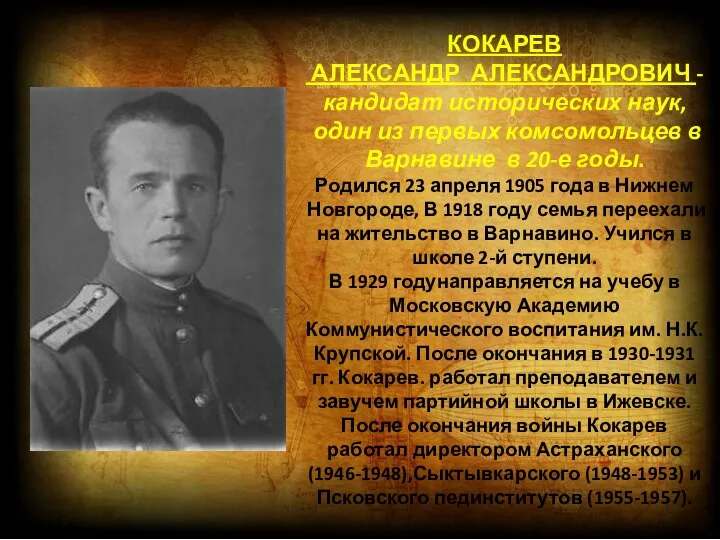 КОКАРЕВ
АЛЕКСАНДР АЛЕКСАНДРОВИЧ - кандидат исторических наук, один из первых комсомольцев в Варнавине в 20-е годы.

Родился 23 апреля 1905 года в Нижнем Новгороде, В 1918 году семья переехали на жительство в Варнавино. Учился в школе 2-й ступени.
В 1929 годунаправляется на учебу в Московскую Академию Коммунистического воспитания им. Н.К. Крупской. После окончания в 1930-1931 гг. Кокарев. работал преподавателем и завучем партийной школы в Ижевске. После окончания войны Кокарев работал директором Астраханского (1946-1948),Сыктывкарского (1948-1953) и Псковского пединститутов (1955-1957).